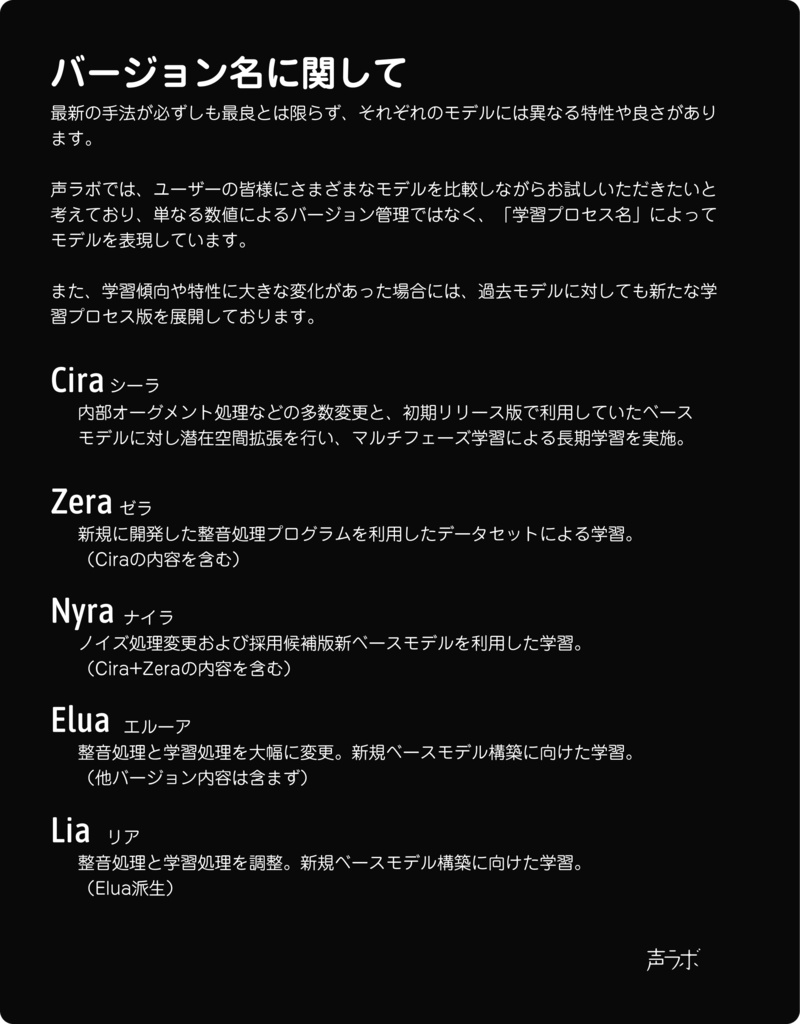 バージョン名に関して

最新の手法が必ずしも最良とは限らず、それぞれのモデルには異なる特性や良さがあります。

声ラボでは、ユーザーの皆様にさまざまなモデルを比較しながらお試しいただきたいと考えており、単なる数値によるバージョン管理ではなく、「学習プロセス名」によってモデルを表現しています。

また、学習傾向や特性に大きな変化があった場合には、過去モデルに対しても新たな学習プロセス版を展開しております。

Cira シーラ
内部オーグメント処理などの多数変更と、初期リリース版で利用していたベースモデルに対し潜在空間拡張を行い、マルチフェーズ学習による長期学習を実施。

Zera ゼラ
新規に開発した整音処理プログラムを利用したデータセットによる学習。
（Ciraの内容を含む）

Nyra ナイラ
ノイズ処理変更および採用候補版新ベースモデルを利用した学習。
（Cira+Zeraの内容を含む）

Elua エルーア
整音処理と学習処理を大幅に変更。新規ベースモデル構築に向けた学習。
（他バージョン内容は含まず）

Lia リア
整音処理と学習処理を調整。新規ベースモデル構築に向けた学習。
（Elua派生）

声ラボ